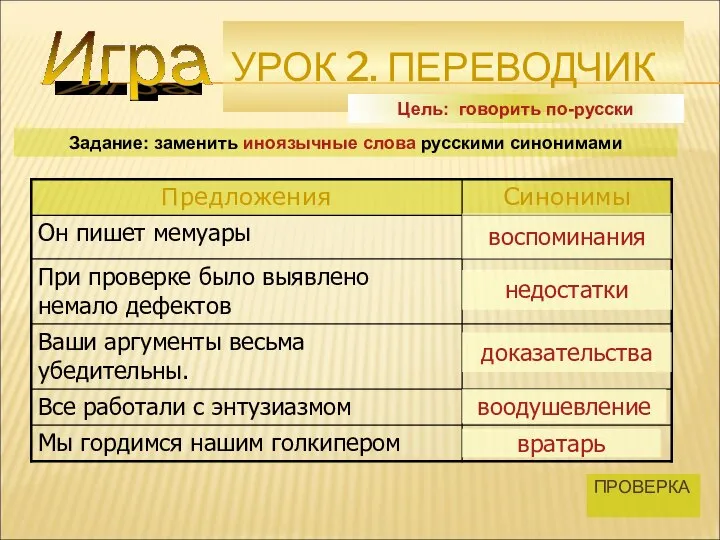 Игра

УРОК 2. ПЕРЕВОДЧИК

Цель: говорить по-русски

Задание: заменить иноязычные слова русскими синонимами

| Предложения | Синонимы |
|---|---|
| Он пишет мемуары | воспоминания |
| При проверке было выявлено немало дефектов | недостатки |
| Ваши аргументы весьма убедительны. | доказательства |
| Все работали с энтузиазмом | воодушевление |
| Мы гордимся нашим голкипером | вратарь |

ПРОВЕРКА